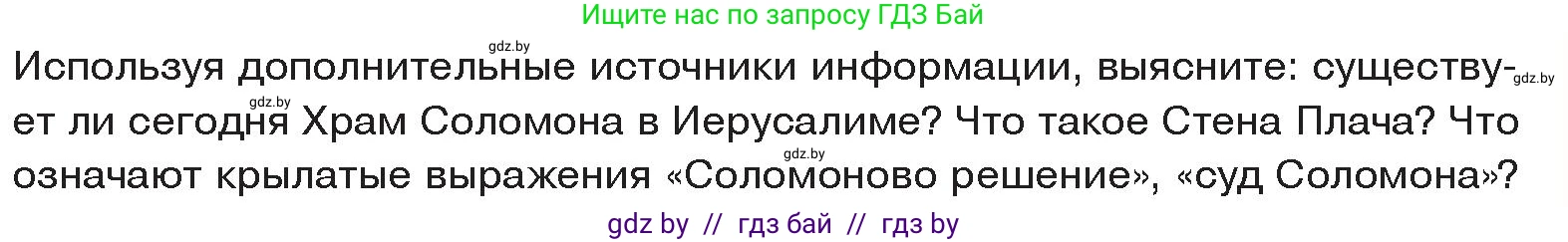 Ищите нас по запросу ГДЗ Бай

gdz.by

Используя дополнительные источники информации, выясните: существует ли сегодня Храм Соломона в Иерусалиме? Что такое Стена Плача? Что означают крылатые выражения «Соломоново решение», «суд Соломона»?

gdz.by gdz.by gdz.by

gdz by // гдз бай // гдз by